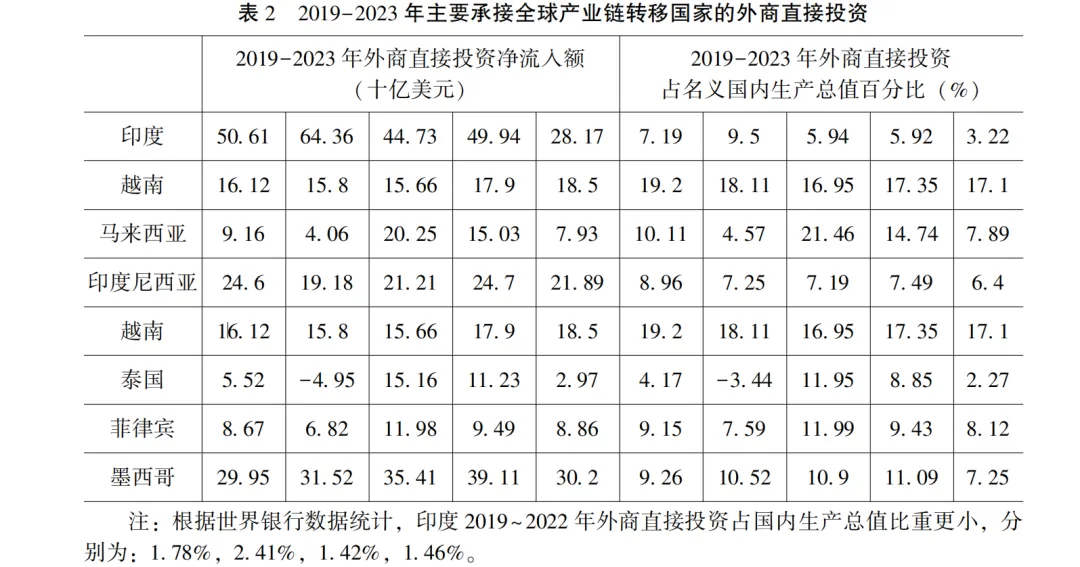 表2 2019-2023年主要承接全球产业链转移国家的外商直接投资

|  | 2019-2023年外商直接投资净流入额（十亿美元） |  |  |  |  | 2019-2023年外商直接投资占名义国内生产总值百分比（%） |  |  |  |  |
|---|---|---|---|---|---|---|---|---|---|---|
| 印度 | 50.61 | 64.36 | 44.73 | 49.94 | 28.17 | 7.19 | 9.5 | 5.94 | 5.92 | 3.22 |
| 越南 | 16.12 | 15.8 | 15.66 | 17.9 | 18.5 | 19.2 | 18.11 | 16.95 | 17.35 | 17.1 |
| 马来西亚 | 9.16 | 4.06 | 20.25 | 15.03 | 7.93 | 10.11 | 4.57 | 21.46 | 14.74 | 7.89 |
| 印度尼西亚 | 24.6 | 19.18 | 21.21 | 24.7 | 21.89 | 8.96 | 7.25 | 7.19 | 7.49 | 6.4 |
| 越南 | 16.12 | 15.8 | 15.66 | 17.9 | 18.5 | 19.2 | 18.11 | 16.95 | 17.35 | 17.1 |
| 泰国 | 5.52 | -4.95 | 15.16 | 11.23 | 2.97 | 4.17 | -3.44 | 11.95 | 8.85 | 2.27 |
| 菲律宾 | 8.67 | 6.82 | 11.98 | 9.49 | 8.86 | 9.15 | 7.59 | 11.99 | 9.43 | 8.12 |
| 墨西哥 | 29.95 | 31.52 | 35.41 | 39.11 | 30.2 | 9.26 | 10.52 | 10.9 | 11.09 | 7.25 |

注：根据世界银行数据统计，印度2019~2022年外商直接投资占国内生产总值比重更小，分别为：1.78%，2.41%，1.42%，1.46%。